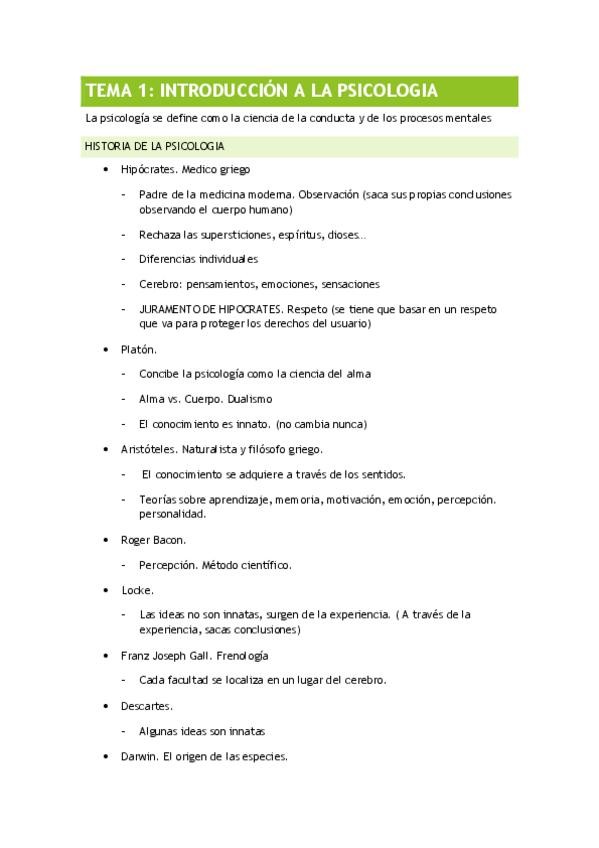 TEMA 1: INTRODUCCIÓN A LA PSICOLOGIA

La psicología se define como la ciencia de la conducta y de los procesos mentales

HISTORIA DE LA PSICOLOGIA

• Hipócrates. Medico griego
  - Padre de la medicina moderna. Observación (saca sus propias conclusiones observando el cuerpo humano)
  - Rechaza las supersticiones, espíritus, dioses…
  - Diferencias individuales
  - Cerebro: pensamientos, emociones, sensaciones
  - JURAMENTO DE HIPOCRATES. Respeto (se tiene que basar en un respeto que va para proteger los derechos del usuario)
• Platón.
  - Concibe la psicología como la ciencia del alma
  - Alma vs. Cuerpo. Dualismo
  - El conocimiento es innato. (no cambia nunca)
• Aristóteles. Naturalista y filósofo griego.
  - El conocimiento se adquiere a través de los sentidos.
  - Teorías sobre aprendizaje, memoria, motivación, emoción, percepción. personalidad.
• Roger Bacon.
  - Percepción. Método científico.
• Locke.
  - Las ideas no son innatas, surgen de la experiencia. ( A través de la experiencia, sacas conclusiones)
• Franz Joseph Gall. Frenología
  - Cada facultad se localiza en un lugar del cerebro.
• Descartes.
  - Algunas ideas son innatas
• Darwin. El origen de las especies.